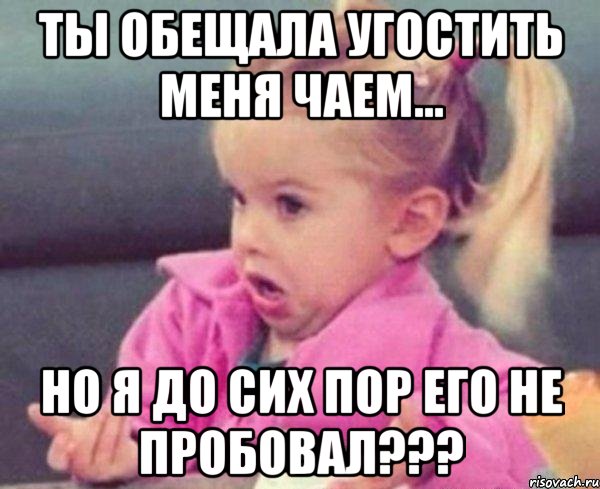 ТЫ ОБЕЩАЛА УГОСТИТЬ МЕНЯ ЧАЕМ...

НО Я ДО СИХ ПОР ЕГО НЕ ПРОБОВАЛ???

risovach.ru